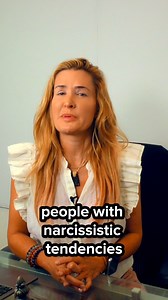 people with narcissistic tendencies